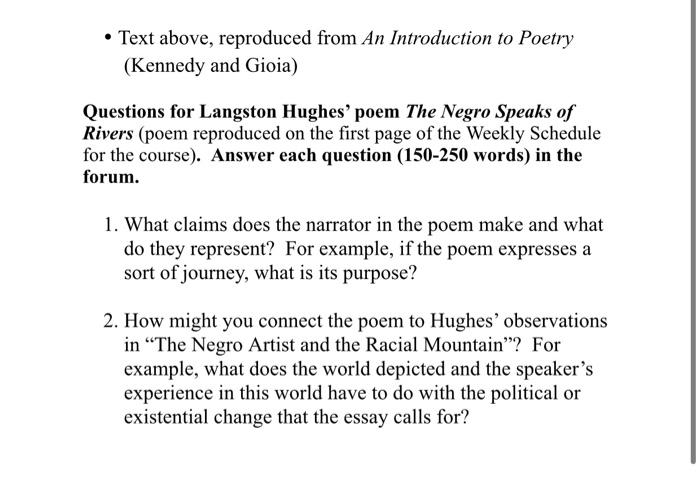 • Text above, reproduced from An Introduction to Poetry (Kennedy and Gioia)

Questions for Langston Hughes' poem The Negro Speaks of Rivers (poem reproduced on the first page of the Weekly Schedule for the course). Answer each question (150-250 words) in the forum.

1. What claims does the narrator in the poem make and what do they represent? For example, if the poem expresses a sort of journey, what is its purpose?

2. How might you connect the poem to Hughes' observations in "The Negro Artist and the Racial Mountain"? For example, what does the world depicted and the speaker's experience in this world have to do with the political or existential change that the essay calls for?